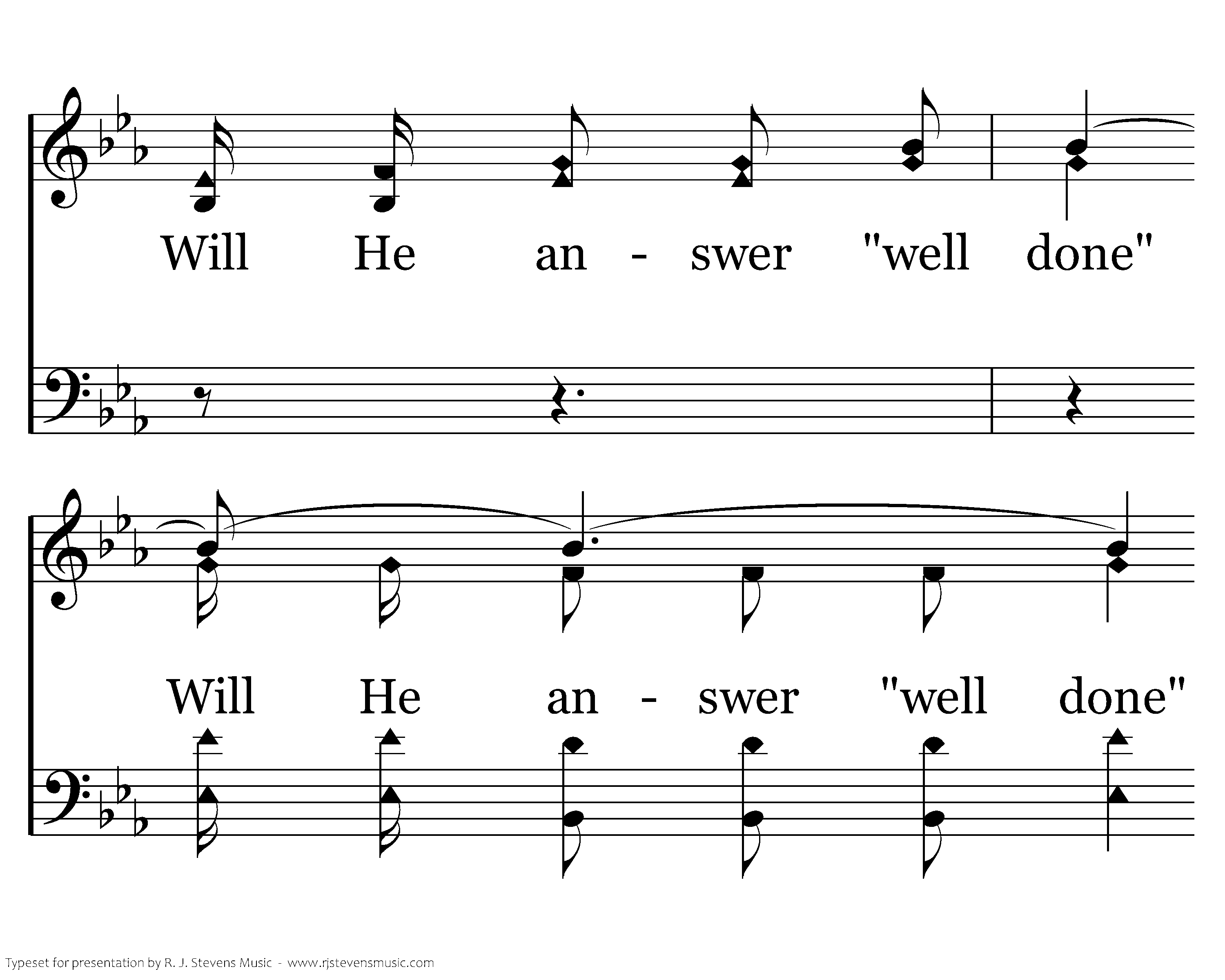 Will He an - swer "well done"

Will He an - swer "well done"

Typeset for presentation by R. J. Stevens Music - www.rjstevensmusic.com